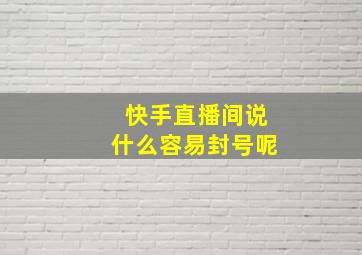 快手直播间说
什么容易封号呢